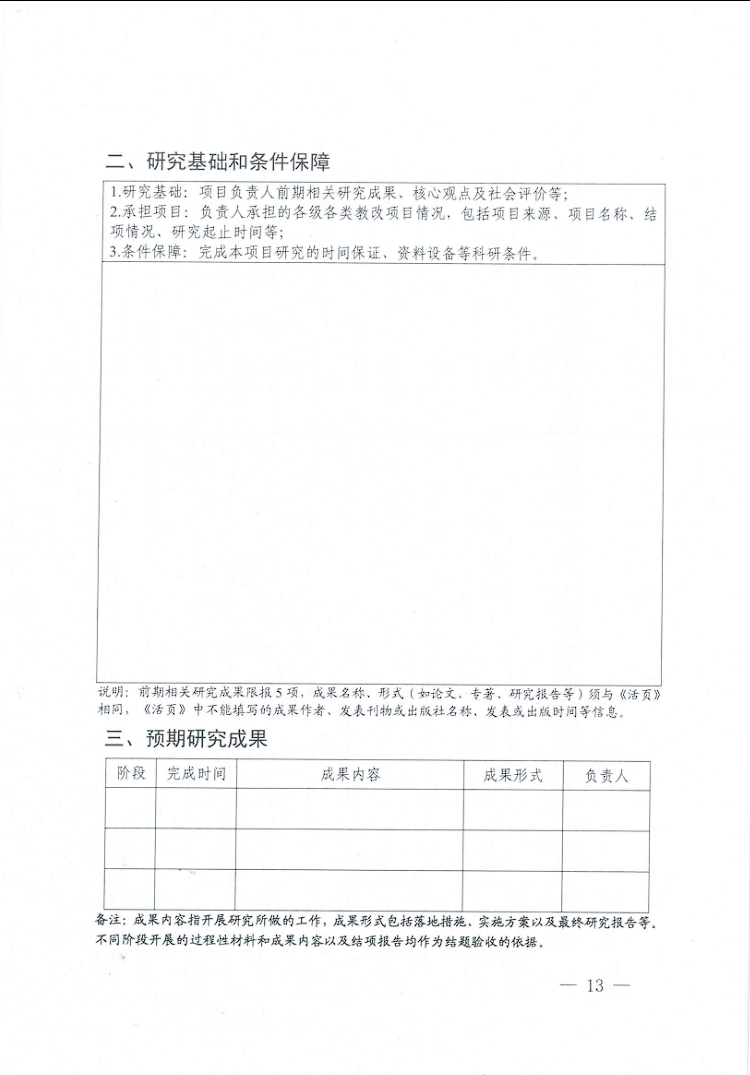 二、研究基础和条件保障

1.研究基础：项目负责人前期相关研究成果、核心观点及社会评价等；
2.承担项目：负责人承担的各级各类教改项目情况，包括项目来源、项目名称、结项情况、研究起止时间等；
3.条件保障：完成本项目研究的时间保证、资料设备等科研条件。

说明：前期相关研究成果限报5项，成果名称、形式（如论文、专著、研究报告等）须与《活页》相同，《活页》中不能填写的成果作者、发表刊物或出版社名称、发表或出版时间等信息。

三、预期研究成果

| 阶段 | 完成时间 | 成果内容 | 成果形式 | 负责人 |
|---|---|---|---|---|
| | | | | |
| | | | | |
| | | | | |

备注：成果内容指开展研究所做的工作，成果形式包括落地措施、实施方案以及最终研究报告等。不同阶段开展的过程性材料和成果内容以及结项报告均作为结题验收的依据。

— 13 —